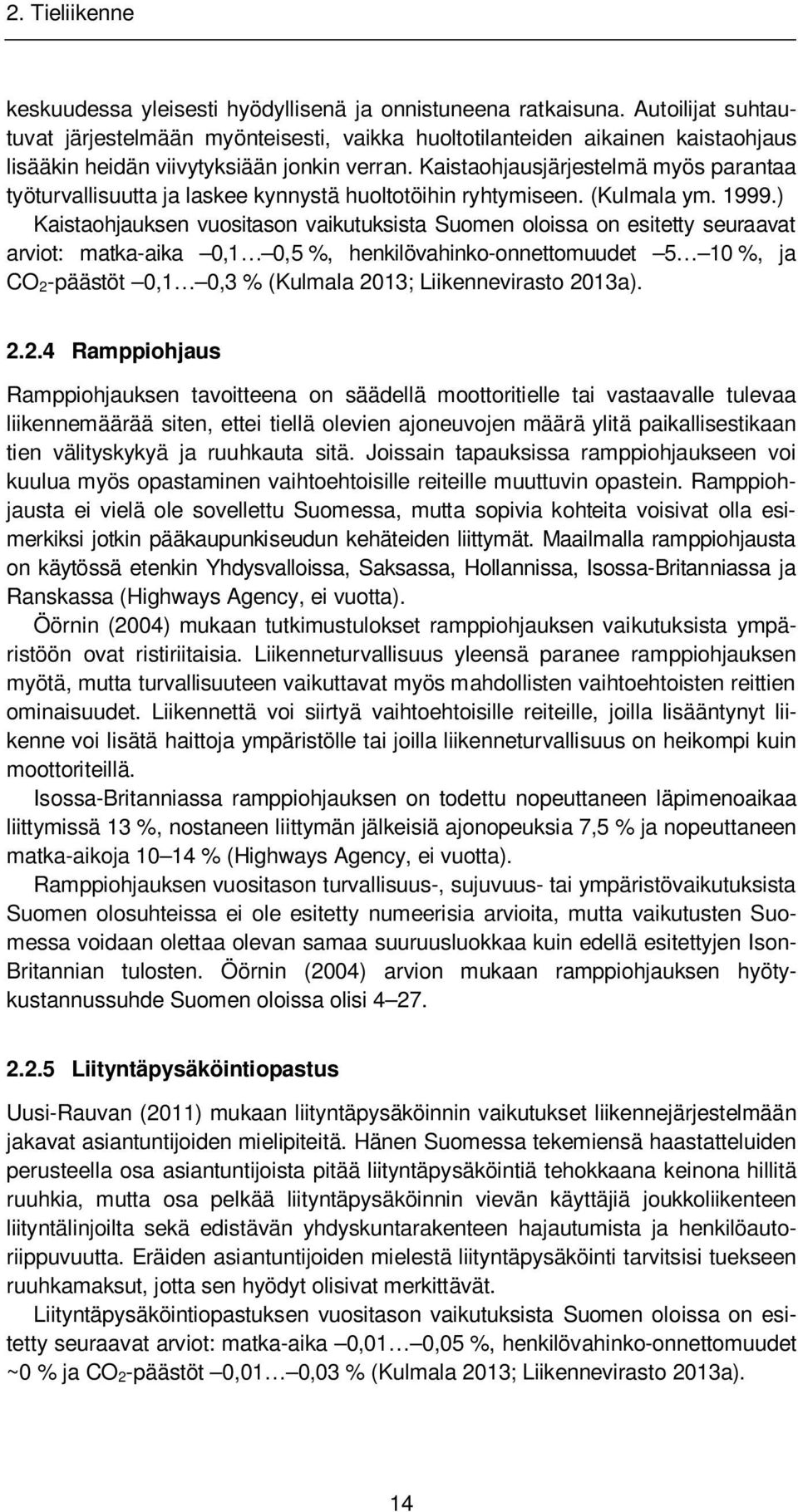 2. Tieliikenne

keskuudessa yleisesti hyödyllisenä ja onnistuneena ratkaisuna. Autoilijat suhtautuvat järjestelmään myönteisesti, vaikka huoltotilanteiden aikainen kaistaohjaus lisääkin heidän viivytyksiään jonkin verran. Kaistaohjausjärjestelmä myös parantaa työturvallisuutta ja laskee kynnystä huoltotöihin ryhtymiseen. (Kulmala ym. 1999.) Kaistaohjauksen vuositason vaikutuksista Suomen oloissa on esitetty seuraavat arviot: matka-aika –0,1…–0,5 %, henkilövahinko-onnettomuudet –5…–10 %, ja $CO_2$-päästöt –0,1…–0,3 % (Kulmala 2013; Liikennevirasto 2013a).

2.2.4 Ramppiohjaus

Ramppiohjauksen tavoitteena on säädellä moottoritielle tai vastaavalle tulevaa liikennemäärää siten, ettei tiellä olevien ajoneuvojen määrä ylitä paikallisestikaan tien välityskykyä ja ruuhkauta sitä. Joissain tapauksissa ramppiohjaukseen voi kuulua myös opastaminen vaihtoehtoisille reiteille muuttuvin opastein. Ramppiohjausta ei vielä ole sovellettu Suomessa, mutta sopivia kohteita voisivat olla esimerkiksi jotkin pääkaupunkiseudun kehäteiden liittymät. Maailmalla ramppiohjausta on käytössä etenkin Yhdysvalloissa, Saksassa, Hollannissa, Isossa-Britanniassa ja Ranskassa (Highways Agency, ei vuotta).

Öörnin (2004) mukaan tutkimustulokset ramppiohjauksen vaikutuksista ympäristöön ovat ristiriitaisia. Liikenneturvallisuus yleensä paranee ramppiohjauksen myötä, mutta turvallisuuteen vaikuttavat myös mahdollisten vaihtoehtoisten reittien ominaisuudet. Liikennettä voi siirtyä vaihtoehtoisille reiteille, joilla lisääntynyt liikenne voi lisätä haittoja ympäristölle tai joilla liikenneturvallisuus on heikompi kuin moottoriteillä.

Isossa-Britanniassa ramppiohjauksen on todettu nopeuttaneen läpimenoaikaa liittymissä 13 %, nostaneen liittymän jälkeisiä ajonopeuksia 7,5 % ja nopeuttaneen matka-aikoja 10–14 % (Highways Agency, ei vuotta).

Ramppiohjauksen vuositason turvallisuus-, sujuvuus- tai ympäristövaikutuksista Suomen olosuhteissa ei ole esitetty numeerisia arvioita, mutta vaikutusten Suomessa voidaan olettaa olevan samaa suuruusluokkaa kuin edellä esitettyjen Ison-Britannian tulosten. Öörnin (2004) arvion mukaan ramppiohjauksen hyöty-kustannussuhde Suomen oloissa olisi 4–27.

2.2.5 Liityntäpysäköintiopastus

Uusi-Rauvan (2011) mukaan liityntäpysäköinnin vaikutukset liikennejärjestelmään jakavat asiantuntijoiden mielipiteitä. Hänen Suomessa tekemiensä haastatteluiden perusteella osa asiantuntijoista pitää liityntäpysäköintiä tehokkaana keinona hillitä ruuhkia, mutta osa pelkää liityntäpysäköinnin vievän käyttäjiä joukkoliikenteen liityntälinjoilta sekä edistävän yhdyskuntarakenteen hajautumista ja henkilöautoriippuvuutta. Eräiden asiantuntijoiden mielestä liityntäpysäköinti tarvitsisi tuekseen ruuhkamaksut, jotta sen hyödyt olisivat merkittävät.

Liityntäpysäköintiopastuksen vuositason vaikutuksista Suomen oloissa on esitetty seuraavat arviot: matka-aika –0,01…–0,05 %, henkilövahinko-onnettomuudet ~0 % ja $CO_2$-päästöt –0,01…–0,03 % (Kulmala 2013; Liikennevirasto 2013a).

14